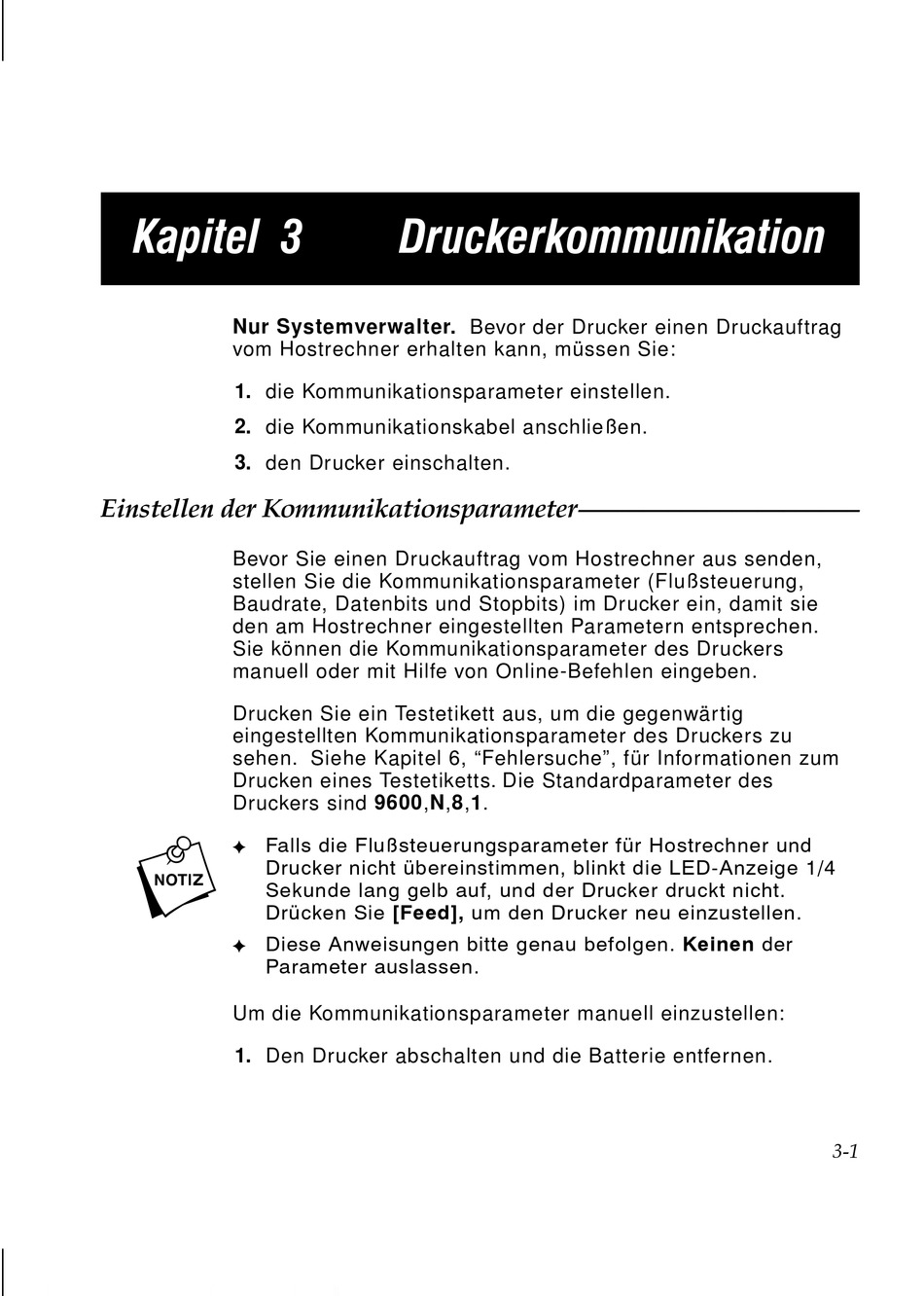 Kapitel 3 Druckerkommunikation

Nur Systemverwalter. Bevor der Drucker einen Druckauftrag vom Hostrechner erhalten kann, müssen Sie:

1. die Kommunikationsparameter einstellen.

2. die Kommunikationskabel anschließen.

3. den Drucker einschalten.

Einstellen der Kommunikationsparameter

Bevor Sie einen Druckauftrag vom Hostrechner aus senden, stellen Sie die Kommunikationsparameter (Flußsteuerung, Baudrate, Datenbits und Stopbits) im Drucker ein, damit sie den am Hostrechner eingestellten Parametern entsprechen. Sie können die Kommunikationsparameter des Druckers manuell oder mit Hilfe von Online-Befehlen eingeben.

Drucken Sie ein Testetikett aus, um die gegenwärtig eingestellten Kommunikationsparameter des Druckers zu sehen. Siehe Kapitel 6, “Fehlersuche”, für Informationen zum Drucken eines Testetiketts. Die Standardparameter des Druckers sind 9600,N,8,1.

NOTIZ

✦ Falls die Flußsteuerungsparameter für Hostrechner und Drucker nicht übereinstimmen, blinkt die LED-Anzeige 1/4 Sekunde lang gelb auf, und der Drucker druckt nicht. Drücken Sie [Feed], um den Drucker neu einzustellen.

✦ Diese Anweisungen bitte genau befolgen. Keinen der Parameter auslassen.

Um die Kommunikationsparameter manuell einzustellen:

1. Den Drucker abschalten und die Batterie entfernen.

3-1